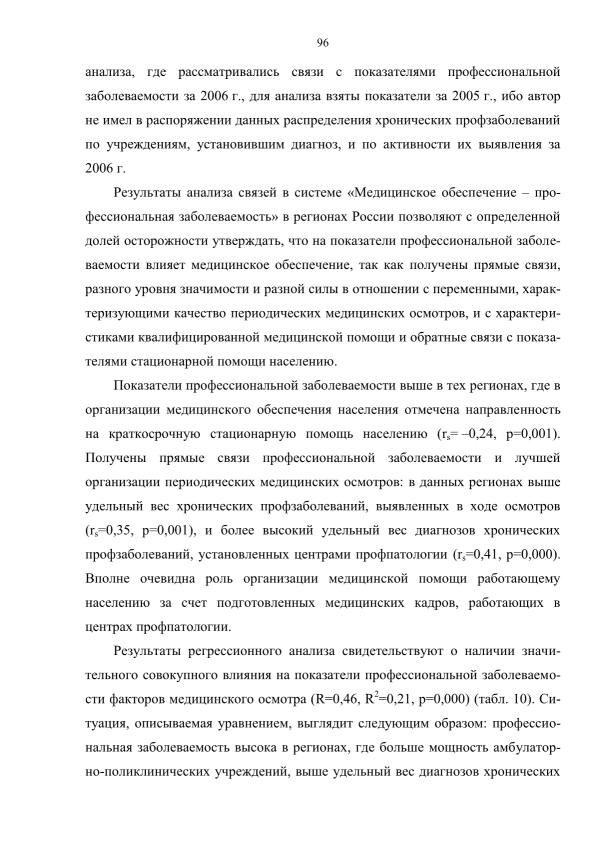 96

анализа, где рассматривались связи с показателями профессиональной заболеваемости за 2006 г., для анализа взяты показатели за 2005 г., ибо автор не имел в распоряжении данных распределения хронических профзаболеваний по учреждениям, установившим диагноз, и по активности их выявления за 2006 г.

Результаты анализа связей в системе «Медицинское обеспечение – профессиональная заболеваемость» в регионах России позволяют с определенной долей осторожности утверждать, что на показатели профессиональной заболеваемости влияет медицинское обеспечение, так как получены прямые связи, разного уровня значимости и разной силы в отношении с переменными, характеризующими качество периодических медицинских осмотров, и с характеристиками квалифицированной медицинской помощи и обратные связи с показателями стационарной помощи населению.

Показатели профессиональной заболеваемости выше в тех регионах, где в организации медицинского обеспечения населения отмечена направленность на краткосрочную стационарную помощь населению ($r_s$= –0,24, p=0,001). Получены прямые связи профессиональной заболеваемости и лучшей организации периодических медицинских осмотров: в данных регионах выше удельный вес хронических профзаболеваний, выявленных в ходе осмотров ($r_s$=0,35, p=0,001), и более высокий удельный вес диагнозов хронических профзаболеваний, установленных центрами профпатологии ($r_s$=0,41, p=0,000). Вполне очевидна роль организации медицинской помощи работающему населению за счет подготовленных медицинских кадров, работающих в центрах профпатологии.

Результаты регрессионного анализа свидетельствуют о наличии значительного совокупного влияния на показатели профессиональной заболеваемости факторов медицинского осмотра (R=0,46, $R^2$=0,21, p=0,000) (табл. 10). Ситуация, описываемая уравнением, выглядит следующим образом: профессиональная заболеваемость высока в регионах, где больше мощность амбулаторно-поликлинических учреждений, выше удельный вес диагнозов хронических